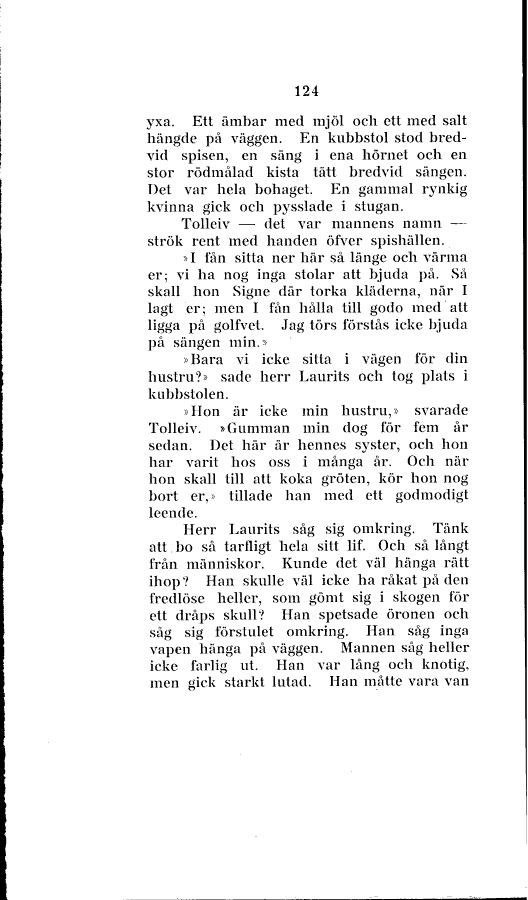 124

yxa. Ett ämbar med mjöl och ett med salt hängde på väggen. En kubbstol stod bredvid spisen, en säng i ena hörnet och en stor rödmålad kista tätt bredvid sängen. Det var hela bohaget. En gammal rynkig kvinna gick och pysslade i stugan.

Tolleiv — det var mannens namn — strök rent med handen öfver spishällen.

»I fån sitta ner här så länge och värma er; vi ha nog inga stolar att bjuda på. Så skall hon Signe där torka kläderna, när I lagt er; men I fån hålla till godo med att ligga på golfvet. Jag törs förstås icke bjuda på sängen min.»

»Bara vi icke sitta i vägen för din hustru?» sade herr Laurits och tog plats i kubbstolen.

»Hon är icke min hustru,» svarade Tolleiv. »Gumman min dog för fem år sedan. Det här är hennes syster, och hon har varit hos oss i många år. Och när hon skall till att koka gröten, kör hon nog bort er,» tillade han med ett godmodigt leende.

Herr Laurits såg sig omkring. Tänk att bo så tarfligt hela sitt lif. Och så långt från människor. Kunde det väl hänga rätt ihop? Han skulle väl icke ha råkat på den fredlöse heller, som gömt sig i skogen för ett dråps skull? Han spetsade öronen och såg sig förstulet omkring. Han såg inga vapen hänga på väggen. Mannen såg heller icke farlig ut. Han var lång och knotig, men gick starkt lutad. Han måtte vara van